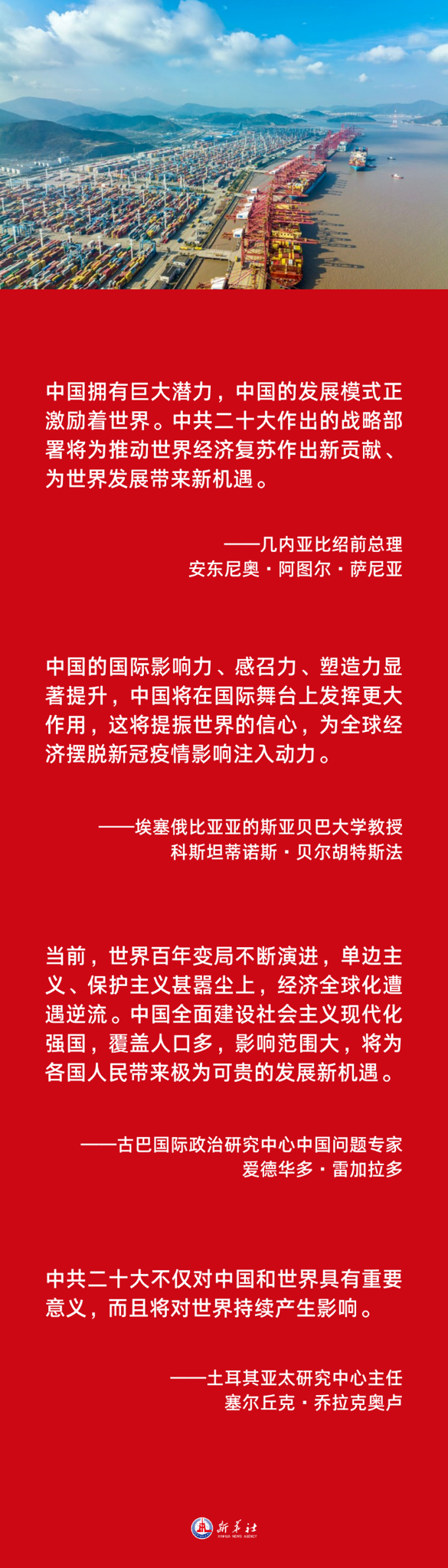 中国拥有巨大潜力，中国的发展模式正激励着世界。中共二十大作出的战略部署将为推动世界经济复苏作出新贡献、为世界发展带来新机遇。

——几内亚比绍前总理
安东尼奥·阿图尔·萨尼亚

中国的国际影响力、感召力、塑造力显著提升，中国将在国际舞台上发挥更大作用，这将提振世界的信心，为全球经济摆脱新冠疫情影响注入动力。

——埃塞俄比亚亚的斯亚贝巴大学教授
科斯坦蒂诺斯·贝尔胡特斯法

当前，世界百年变局不断演进，单边主义、保护主义甚嚣尘上，经济全球化遭遇逆流。中国全面建设社会主义现代化强国，覆盖人口多，影响范围大，将为各国人民带来极为可贵的发展新机遇。

——古巴国际政治研究中心中国问题专家
爱德华多·雷加拉多

中共二十大不仅对中国和世界具有重要意义，而且将对世界持续产生影响。

——土耳其亚太研究中心主任
塞尔丘克·乔拉克奥卢

新华社
XINHUA NEWS AGENCY